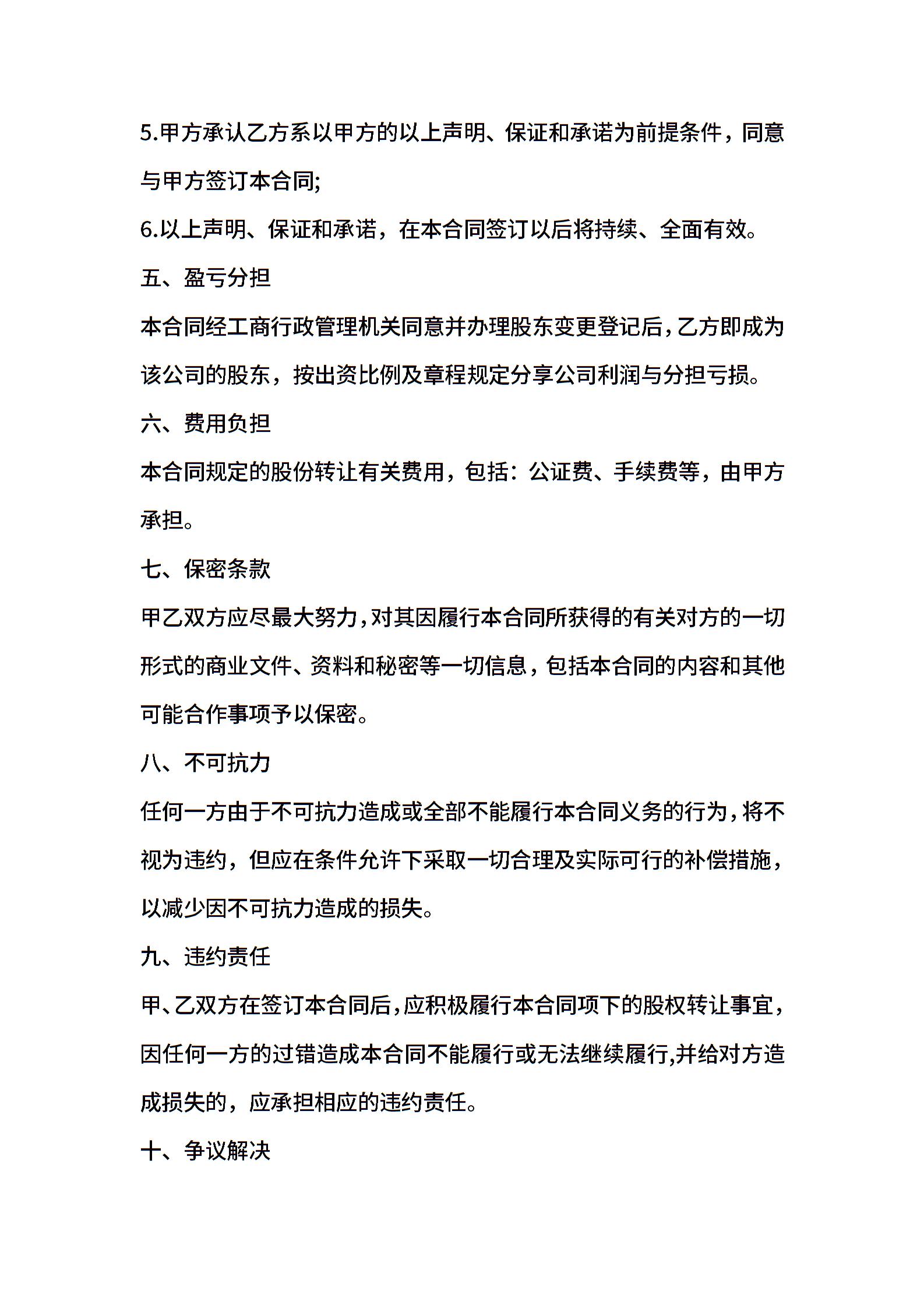 5.甲方承认乙方系以甲方的以上声明、保证和承诺为前提条件，同意与甲方签订本合同;

6.以上声明、保证和承诺，在本合同签订以后将持续、全面有效。

五、盈亏分担

本合同经工商行政管理机关同意并办理股东变更登记后，乙方即成为该公司的股东，按出资比例及章程规定分享公司利润与分担亏损。

六、费用负担

本合同规定的股份转让有关费用，包括：公证费、手续费等，由甲方承担。

七、保密条款

甲乙双方应尽最大努力，对其因履行本合同所获得的有关对方的一切形式的商业文件、资料和秘密等一切信息，包括本合同的内容和其他可能合作事项予以保密。

八、不可抗力

任何一方由于不可抗力造成或全部不能履行本合同义务的行为，将不视为违约，但应在条件允许下采取一切合理及实际可行的补偿措施，以减少因不可抗力造成的损失。

九、违约责任

甲、乙双方在签订本合同后，应积极履行本合同项下的股权转让事宜，因任何一方的过错造成本合同不能履行或无法继续履行,并给对方造成损失的，应承担相应的违约责任。

十、争议解决